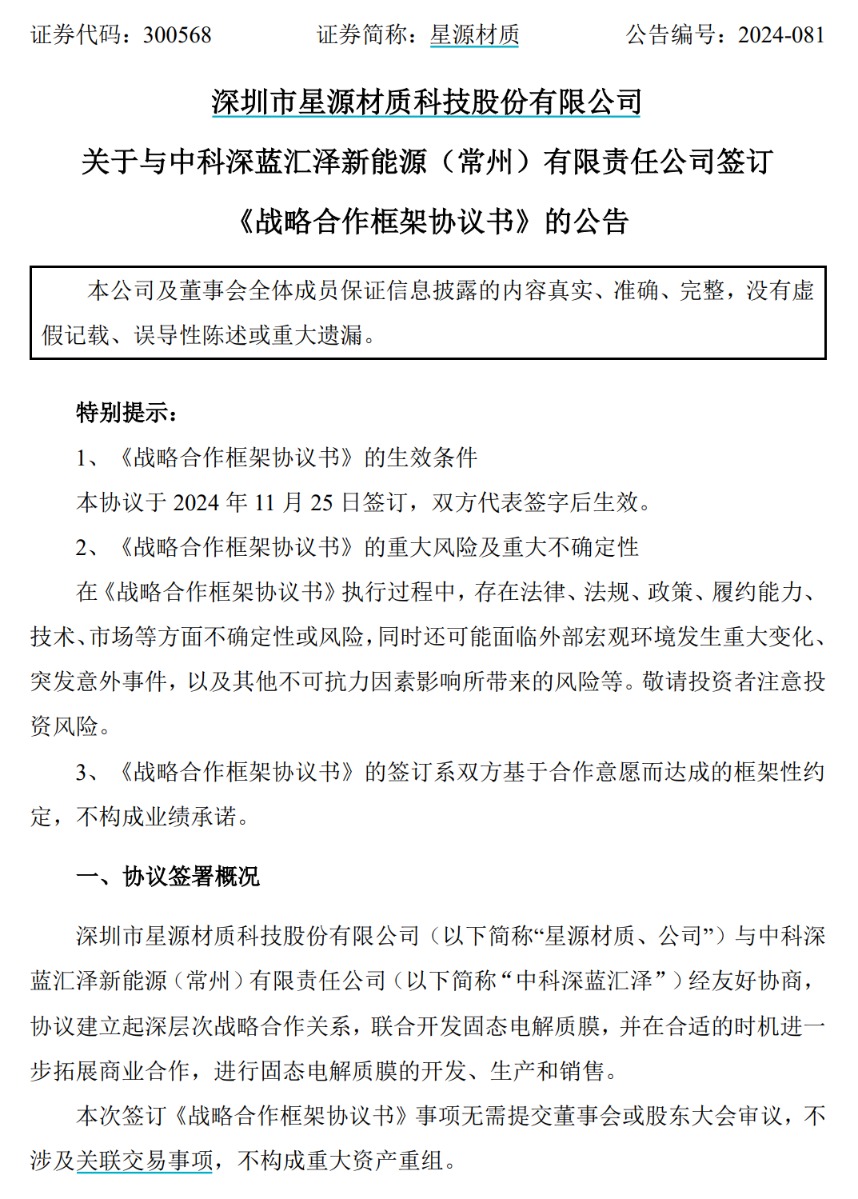 证券代码：300568　　　　证券简称：星源材质　　　　公告编号：2024-081

深圳市星源材质科技股份有限公司

关于与中科深蓝汇泽新能源（常州）有限责任公司签订

《战略合作框架协议书》的公告

本公司及董事会全体成员保证信息披露的内容真实、准确、完整，没有虚假记载、误导性陈述或重大遗漏。

特别提示：

1、《战略合作框架协议书》的生效条件

本协议于 2024 年 11 月 25 日签订，双方代表签字后生效。

2、《战略合作框架协议书》的重大风险及重大不确定性

在《战略合作框架协议书》执行过程中，存在法律、法规、政策、履约能力、技术、市场等方面不确定性或风险，同时还可能面临外部宏观环境发生重大变化、突发意外事件，以及其他不可抗力因素影响所带来的风险等。敬请投资者注意投资风险。

3、《战略合作框架协议书》的签订系双方基于合作意愿而达成的框架性约定，不构成业绩承诺。

一、协议签署概况

深圳市星源材质科技股份有限公司（以下简称“星源材质、公司”）与中科深蓝汇泽新能源（常州）有限责任公司（以下简称“中科深蓝汇泽”）经友好协商，协议建立起深层次战略合作关系，联合开发固态电解质膜，并在合适的时机进一步拓展商业合作，进行固态电解质膜的开发、生产和销售。

本次签订《战略合作框架协议书》事项无需提交董事会或股东大会审议，不涉及关联交易事项，不构成重大资产重组。